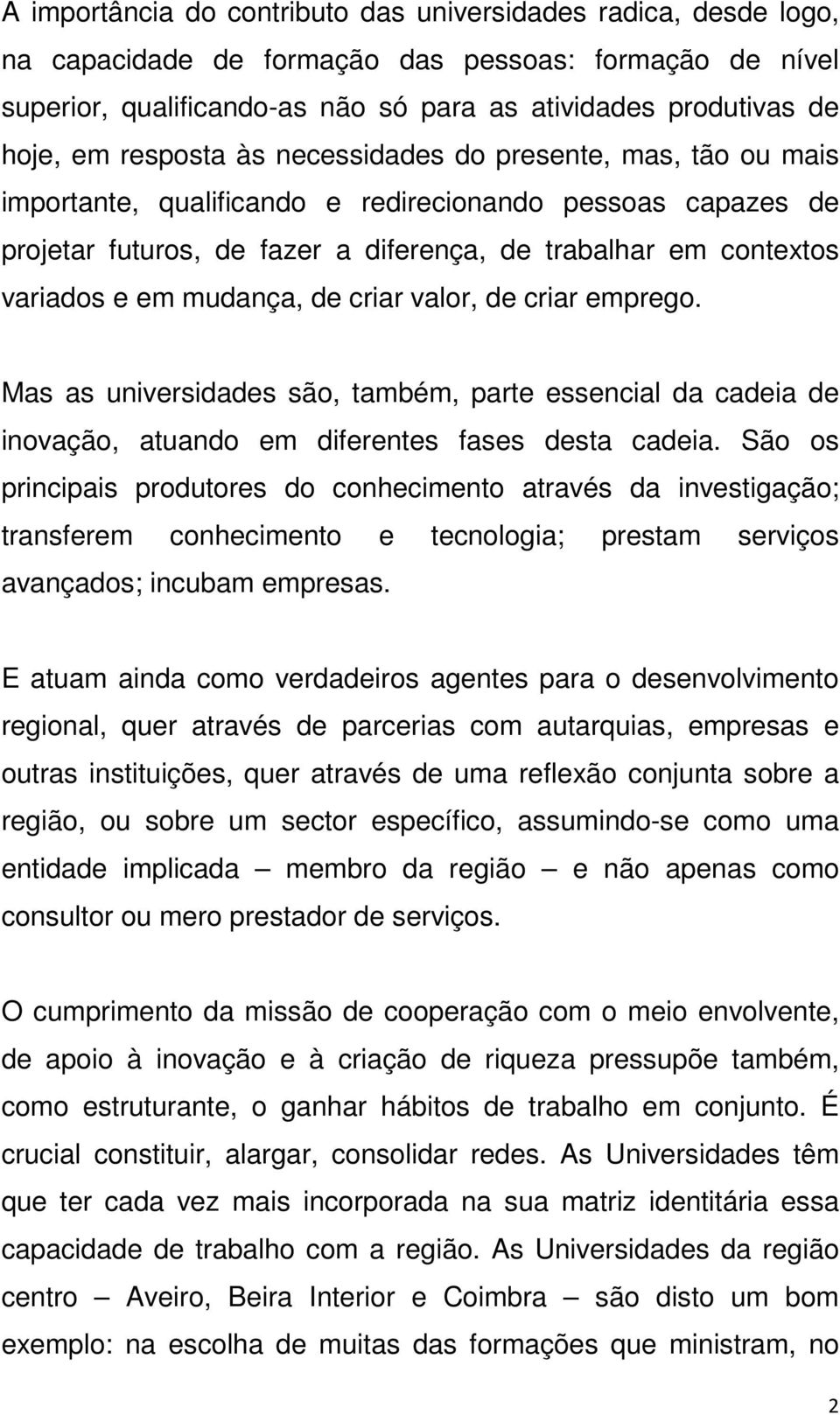 A importância do contributo das universidades radica, desde logo, na capacidade de formação das pessoas: formação de nível superior, qualificando-as não só para as atividades produtivas de hoje, em resposta às necessidades do presente, mas, tão ou mais importante, qualificando e redirecionando pessoas capazes de projetar futuros, de fazer a diferença, de trabalhar em contextos variados e em mudança, de criar valor, de criar emprego.

Mas as universidades são, também, parte essencial da cadeia de inovação, atuando em diferentes fases desta cadeia. São os principais produtores do conhecimento através da investigação; transferem conhecimento e tecnologia; prestam serviços avançados; incubam empresas.

E atuam ainda como verdadeiros agentes para o desenvolvimento regional, quer através de parcerias com autarquias, empresas e outras instituições, quer através de uma reflexão conjunta sobre a região, ou sobre um sector específico, assumindo-se como uma entidade implicada – membro da região – e não apenas como consultor ou mero prestador de serviços.

O cumprimento da missão de cooperação com o meio envolvente, de apoio à inovação e à criação de riqueza pressupõe também, como estruturante, o ganhar hábitos de trabalho em conjunto. É crucial constituir, alargar, consolidar redes. As Universidades têm que ter cada vez mais incorporada na sua matriz identitária essa capacidade de trabalho com a região. As Universidades da região centro – Aveiro, Beira Interior e Coimbra – são disto um bom exemplo: na escolha de muitas das formações que ministram, no

2